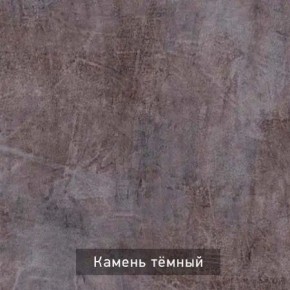 Камень тёмный